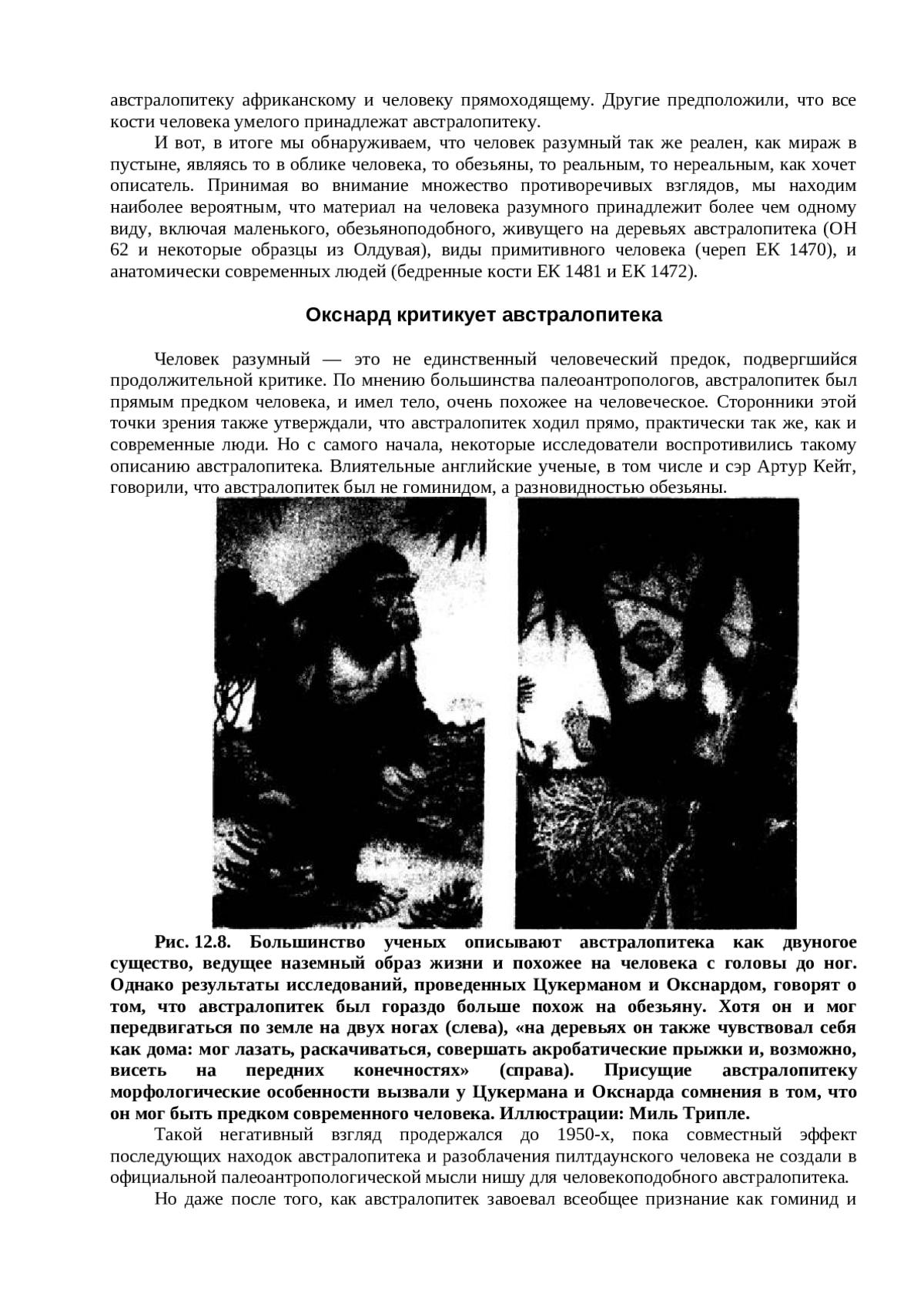 австралопитеку африканскому и человеку прямоходящему. Другие предположили, что все кости человека умелого принадлежат австралопитеку.

И вот, в итоге мы обнаруживаем, что человек разумный так же реален, как мираж в пустыне, являясь то в облике человека, то обезьяны, то реальным, то нереальным, как хочет описатель. Принимая во внимание множество противоречивых взглядов, мы находим наиболее вероятным, что материал на человека разумного принадлежит более чем одному виду, включая маленького, обезьяноподобного, живущего на деревьях австралопитека (ОН 62 и некоторые образцы из Олдувая), виды примитивного человека (череп ЕК 1470), и анатомически современных людей (бедренные кости ЕК 1481 и ЕК 1472).

Окснард критикует австралопитека

Человек разумный — это не единственный человеческий предок, подвергшийся продолжительной критике. По мнению большинства палеоантропологов, австралопитек был прямым предком человека, и имел тело, очень похожее на человеческое. Сторонники этой точки зрения также утверждали, что австралопитек ходил прямо, практически так же, как и современные люди. Но с самого начала, некоторые исследователи воспротивились такому описанию австралопитека. Влиятельные английские ученые, в том числе и сэр Артур Кейт, говорили, что австралопитек был не гоминидом, а разновидностью обезьяны.

Рис. 12.8. Большинство ученых описывают австралопитека как двуногое существо, ведущее наземный образ жизни и похожее на человека с головы до ног. Однако результаты исследований, проведенных Цукерманом и Окснардом, говорят о том, что австралопитек был гораздо больше похож на обезьяну. Хотя он и мог передвигаться по земле на двух ногах (слева), «на деревьях он также чувствовал себя как дома: мог лазать, раскачиваться, совершать акробатические прыжки и, возможно, висеть на передних конечностях» (справа). Присущие австралопитеку морфологические особенности вызвали у Цукермана и Окснарда сомнения в том, что он мог быть предком современного человека. Иллюстрации: Миль Трипле.

Такой негативный взгляд продержался до 1950-х, пока совместный эффект последующих находок австралопитека и разоблачения пилтдаунского человека не создали в официальной палеоантропологической мысли нишу для человекоподобного австралопитека.

Но даже после того, как австралопитек завоевал всеобщее признание как гоминид и